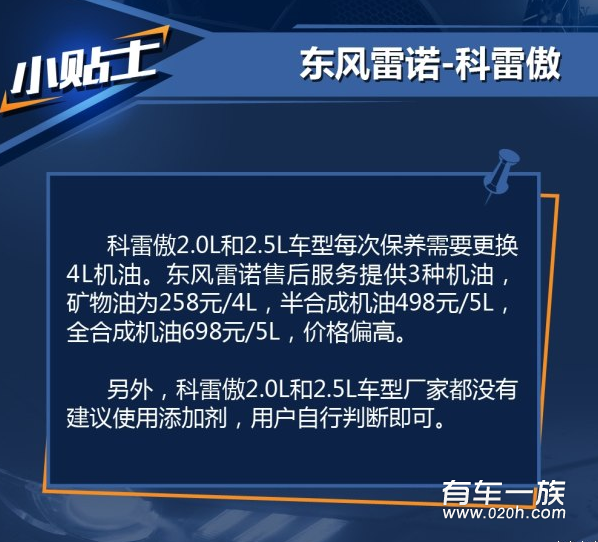 小贴士

东风雷诺-科雷傲

科雷傲2.0L和2.5L车型每次保养需要更换4L机油。东风雷诺售后服务提供3种机油，矿物油为258元/4L，半合成机油498元/5L，全合成机油698元/5L，价格偏高。

另外，科雷傲2.0L和2.5L车型厂家都没有建议使用添加剂，用户自行判断即可。

有车一族
www.020h.com